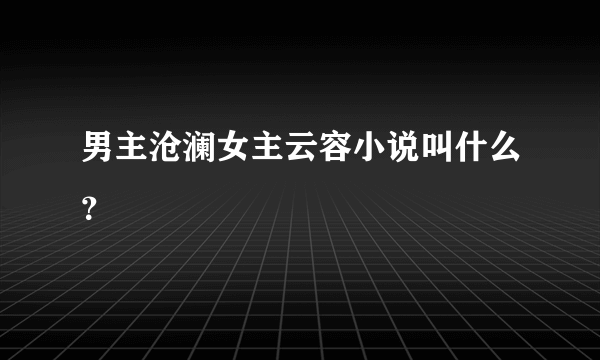 男主沧澜女主云容小说叫什么?